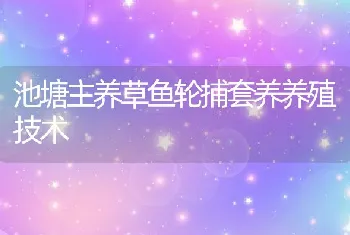 池塘主养草鱼轮捕套养养殖技术